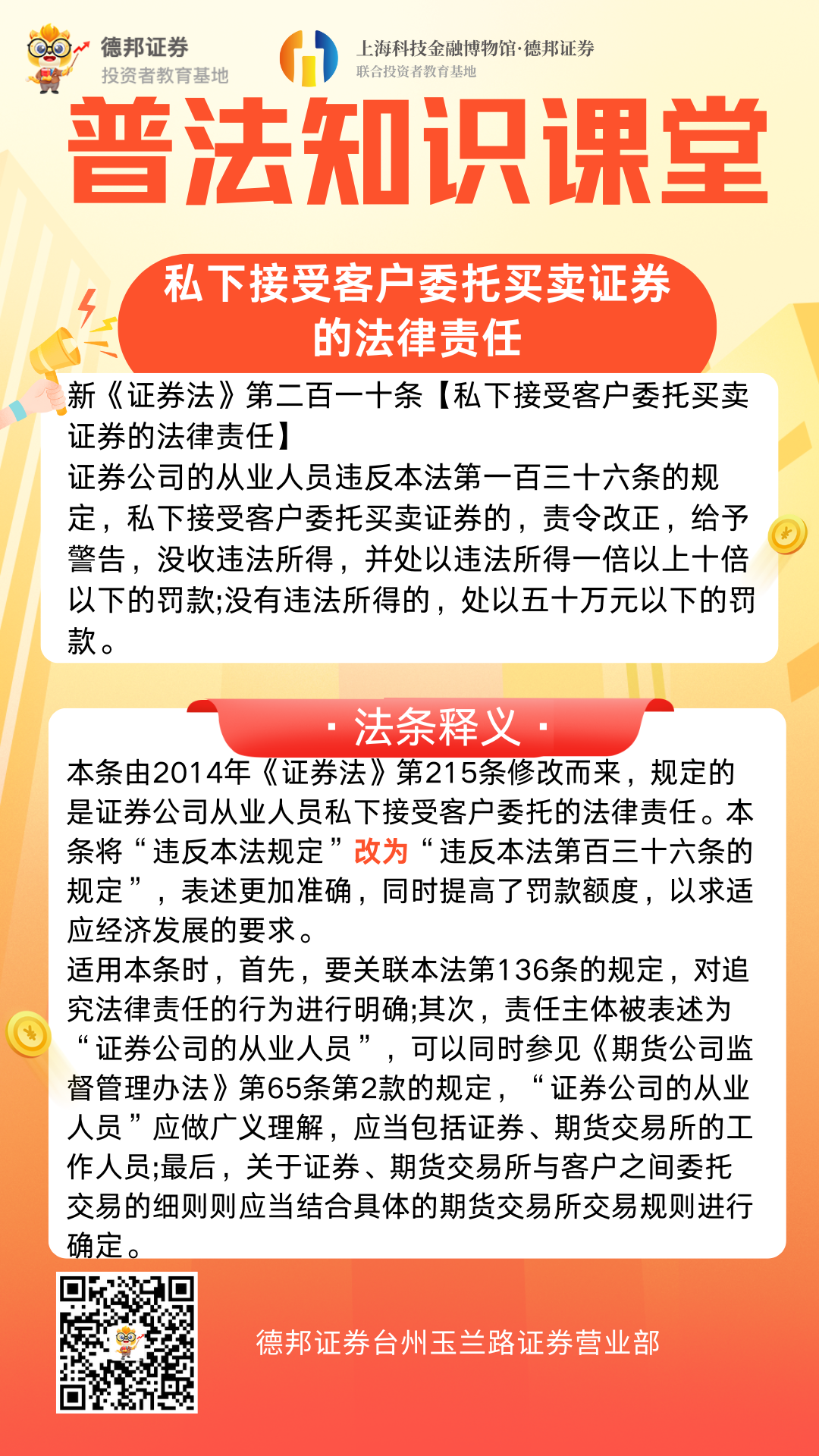 德邦证券
投资者教育基地

上海科技金融博物馆·德邦证券
联合投资者教育基地

普法知识课堂

私下接受客户委托买卖证券的法律责任

新《证券法》第二百一十条【私下接受客户委托买卖证券的法律责任】
证券公司的从业人员违反本法第一百三十六条的规定，私下接受客户委托买卖证券的，责令改正，给予警告，没收违法所得，并处以违法所得一倍以上十倍以下的罚款;没有违法所得的，处以五十万元以下的罚款。

· 法条释义 ·

本条由2014年《证券法》第215条修改而来，规定的是证券公司从业人员私下接受客户委托的法律责任。本条将“违反本法规定”改为“违反本法第百三十六条的规定”，表述更加准确，同时提高了罚款额度，以求适应经济发展的要求。
适用本条时，首先，要关联本法第136条的规定，对追究法律责任的行为进行明确;其次，责任主体被表述为“证券公司的从业人员”，可以同时参见《期货公司监督管理办法》第65条第2款的规定，“证券公司的从业人员”应做广义理解，应当包括证券、期货交易所的工作人员;最后，关于证券、期货交易所与客户之间委托交易的细则则应当结合具体的期货交易所交易规则进行确定。

德邦证券台州玉兰路证券营业部